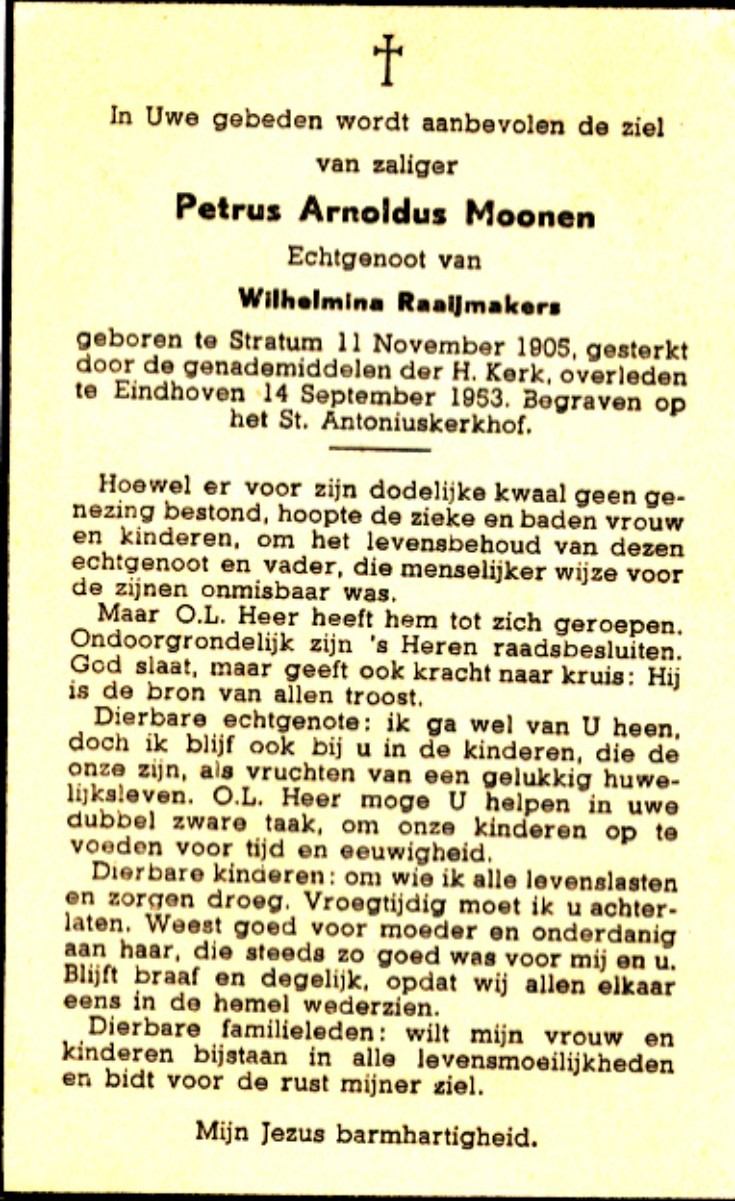 †

In Uwe gebeden wordt aanbevolen de ziel van zaliger

Petrus Arnoldus Moonen

Echtgenoot van

Wilhelmina Raaijmakers

geboren te Stratum 11 November 1905, gesterkt door de genademiddelen der H. Kerk, overleden te Eindhoven 14 September 1953. Begraven op het St. Antoniuskerkhof.

Hoewel er voor zijn dodelijke kwaal geen genezing bestond, hoopte de zieke en baden vrouw en kinderen, om het levensbehoud van dezen echtgenoot en vader, die menselijker wijze voor de zijnen onmisbaar was.

Maar O.L. Heer heeft hem tot zich geroepen. Ondoorgrondelijk zijn 's Heren raadsbesluiten. God slaat, maar geeft ook kracht naar kruis: Hij is de bron van allen troost.

Dierbare echtgenote: ik ga wel van U heen, doch ik blijf ook bij u in de kinderen, die de onze zijn, als vruchten van een gelukkig huwelijksleven. O.L. Heer moge U helpen in uwe dubbel zware taak, om onze kinderen op te voeden voor tijd en eeuwigheid.

Dierbare kinderen: om wie ik alle levenslasten en zorgen droeg. Vroegtijdig moet ik u achterlaten. Weest goed voor moeder en onderdanig aan haar, die steeds zo goed was voor mij en u. Blijft braaf en degelijk, opdat wij allen elkaar eens in de hemel wederzien.

Dierbare familieleden: wilt mijn vrouw en kinderen bijstaan in alle levensmoeilijkheden en bidt voor de rust mijner ziel.

Mijn Jezus barmhartigheid.